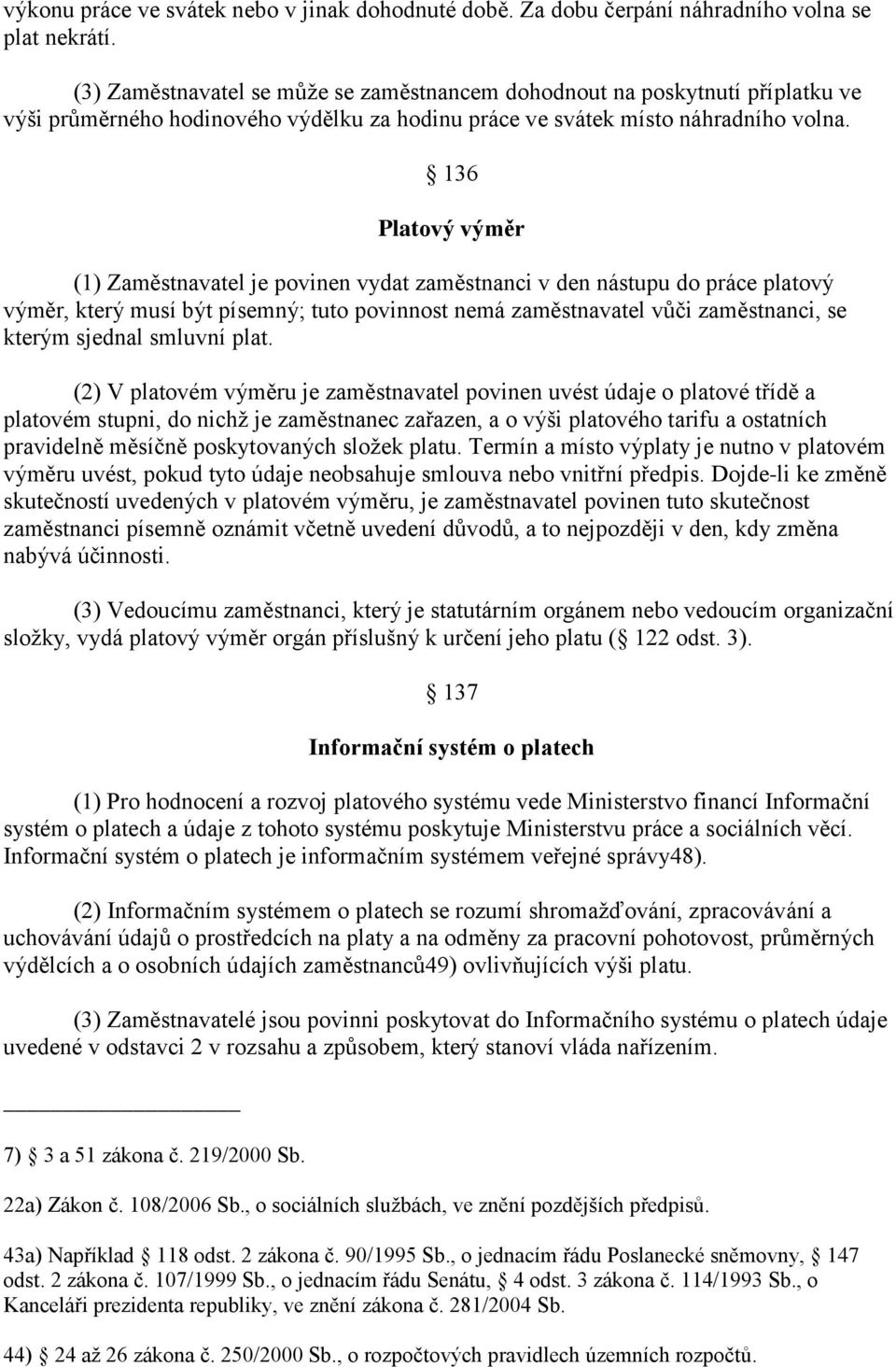 výkonu práce ve svátek nebo v jinak dohodnuté době. Za dobu čerpání náhradního volna se plat nekrátí.

(3) Zaměstnavatel se může se zaměstnancem dohodnout na poskytnutí příplatku ve výši průměrného hodinového výdělku za hodinu práce ve svátek místo náhradního volna.

136

Platový výměr

(1) Zaměstnavatel je povinen vydat zaměstnanci v den nástupu do práce platový výměr, který musí být písemný; tuto povinnost nemá zaměstnavatel vůči zaměstnanci, se kterým sjednal smluvní plat.

(2) V platovém výměru je zaměstnavatel povinen uvést údaje o platové třídě a platovém stupni, do nichž je zaměstnanec zařazen, a o výši platového tarifu a ostatních pravidelně měsíčně poskytovaných složek platu. Termín a místo výplaty je nutno v platovém výměru uvést, pokud tyto údaje neobsahuje smlouva nebo vnitřní předpis. Dojde-li ke změně skutečností uvedených v platovém výměru, je zaměstnavatel povinen tuto skutečnost zaměstnanci písemně oznámit včetně uvedení důvodů, a to nejpozději v den, kdy změna nabývá účinnosti.

(3) Vedoucímu zaměstnanci, který je statutárním orgánem nebo vedoucím organizační složky, vydá platový výměr orgán příslušný k určení jeho platu ( 122 odst. 3).

137

Informační systém o platech

(1) Pro hodnocení a rozvoj platového systému vede Ministerstvo financí Informační systém o platech a údaje z tohoto systému poskytuje Ministerstvu práce a sociálních věcí. Informační systém o platech je informačním systémem veřejné správy48).

(2) Informačním systémem o platech se rozumí shromažďování, zpracovávání a uchovávání údajů o prostředcích na platy a na odměny za pracovní pohotovost, průměrných výdělcích a o osobních údajích zaměstnanců49) ovlivňujících výši platu.

(3) Zaměstnavatelé jsou povinni poskytovat do Informačního systému o platech údaje uvedené v odstavci 2 v rozsahu a způsobem, který stanoví vláda nařízením.

7) 3 a 51 zákona č. 219/2000 Sb.

22a) Zákon č. 108/2006 Sb., o sociálních službách, ve znění pozdějších předpisů.

43a) Například 118 odst. 2 zákona č. 90/1995 Sb., o jednacím řádu Poslanecké sněmovny, 147 odst. 2 zákona č. 107/1999 Sb., o jednacím řádu Senátu, 4 odst. 3 zákona č. 114/1993 Sb., o Kanceláři prezidenta republiky, ve znění zákona č. 281/2004 Sb.

44) 24 až 26 zákona č. 250/2000 Sb., o rozpočtových pravidlech územních rozpočtů.